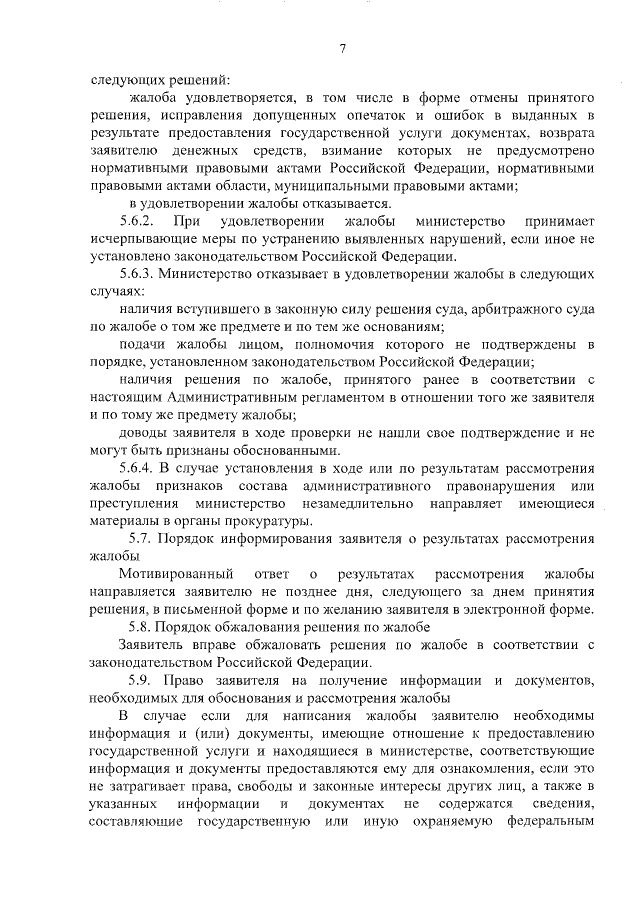 7

следующих решений:

жалоба удовлетворяется, в том числе в форме отмены принятого решения, исправления допущенных опечаток и ошибок в выданных в результате предоставления государственной услуги документах, возврата заявителю денежных средств, взимание которых не предусмотрено нормативными правовыми актами Российской Федерации, нормативными правовыми актами области, муниципальными правовыми актами;

в удовлетворении жалобы отказывается.

5.6.2. При удовлетворении жалобы министерство принимает исчерпывающие меры по устранению выявленных нарушений, если иное не установлено законодательством Российской Федерации.

5.6.3. Министерство отказывает в удовлетворении жалобы в следующих случаях:

наличия вступившего в законную силу решения суда, арбитражного суда по жалобе о том же предмете и по тем же основаниям;

подачи жалобы лицом, полномочия которого не подтверждены в порядке, установленном законодательством Российской Федерации;

наличия решения по жалобе, принятого ранее в соответствии с настоящим Административным регламентом в отношении того же заявителя и по тому же предмету жалобы;

доводы заявителя в ходе проверки не нашли свое подтверждение и не могут быть признаны обоснованными.

5.6.4. В случае установления в ходе или по результатам рассмотрения жалобы признаков состава административного правонарушения или преступления министерство незамедлительно направляет имеющиеся материалы в органы прокуратуры.

5.7. Порядок информирования заявителя о результатах рассмотрения жалобы

Мотивированный ответ о результатах рассмотрения жалобы направляется заявителю не позднее дня, следующего за днем принятия решения, в письменной форме и по желанию заявителя в электронной форме.

5.8. Порядок обжалования решения по жалобе

Заявитель вправе обжаловать решения по жалобе в соответствии с законодательством Российской Федерации.

5.9. Право заявителя на получение информации и документов, необходимых для обоснования и рассмотрения жалобы

В случае если для написания жалобы заявителю необходимы информация и (или) документы, имеющие отношение к предоставлению государственной услуги и находящиеся в министерстве, соответствующие информация и документы предоставляются ему для ознакомления, если это не затрагивает права, свободы и законные интересы других лиц, а также в указанных информации и документах не содержатся сведения, составляющие государственную или иную охраняемую федеральным